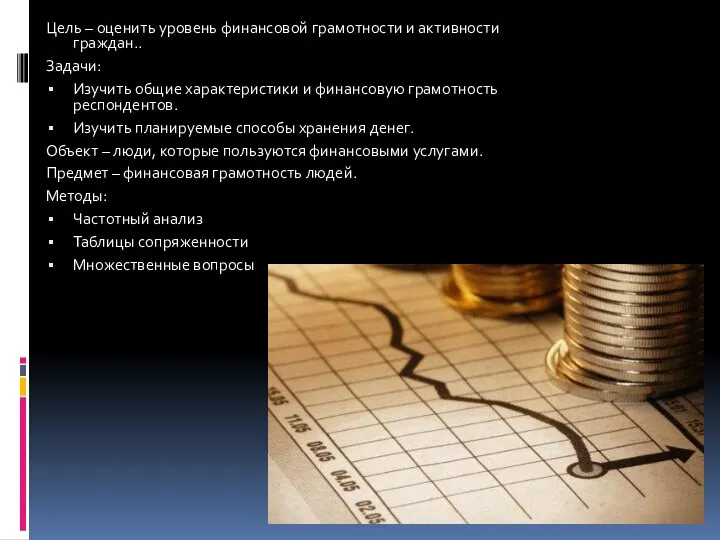 Цель – оценить уровень финансовой грамотности и активности граждан..

Задачи:

▪ Изучить общие характеристики и финансовую грамотность респондентов.

▪ Изучить планируемые способы хранения денег.

Объект – люди, которые пользуются финансовыми услугами.

Предмет – финансовая грамотность людей.

Методы:

▪ Частотный анализ

▪ Таблицы сопряженности

▪ Множественные вопросы

15.05 11.05 08.05 04.05 02.05